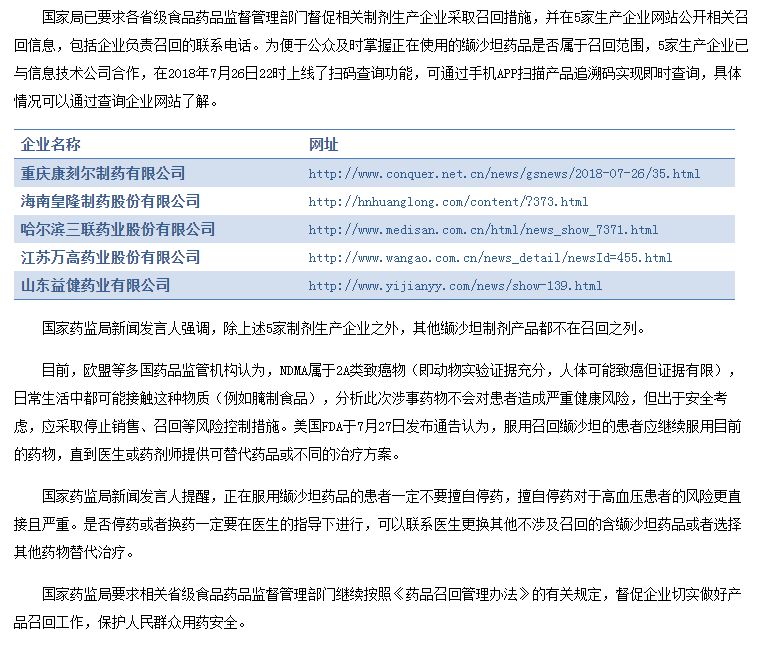 国家局已要求各省级食品药品监督管理部门督促相关制剂生产企业采取召回措施，并在5家生产企业网站公开相关召回信息，包括企业负责召回的联系电话。为便于公众及时掌握正在使用的缬沙坦药品是否属于召回范围，5家生产企业已与信息技术公司合作，在2018年7月26日22时上线了扫码查询功能，可通过手机APP扫描产品追溯码实现即时查询，具体情况可以通过查询企业网站了解。

| 企业名称 | 网址 |
|---|---|
| 重庆康刻尔制药有限公司 | http://www.conquer.net.cn/news/gsnews/2018-07-26/35.html |
| 海南皇隆制药股份有限公司 | http://hnhuanglong.com/content/?373.html |
| 哈尔滨三联药业股份有限公司 | http://www.medisan.com.cn/html/news_show_7371.html |
| 江苏万高药业股份有限公司 | http://www.wangao.com.cn/news_detail/newsId=455.html |
| 山东益健药业有限公司 | http://www.yijianyy.com/news/show-139.html |

国家药监局新闻发言人强调，除上述5家制剂生产企业之外，其他缬沙坦制剂产品都不在召回之列。

目前，欧盟等多国药品监管机构认为，NDMA属于2A类致癌物（即动物实验证据充分，人体可能致癌但证据有限），日常生活中都可能接触这种物质（例如腌制食品），分析此次涉事药物不会对患者造成严重健康风险，但出于安全考虑，应采取停止销售、召回等风险控制措施。美国FDA于7月27日发布通告认为，服用召回缬沙坦的患者应继续服用目前的药物，直到医生或药剂师提供可替代药品或不同的治疗方案。

国家药监局新闻发言人提醒，正在服用缬沙坦药品的患者一定不要擅自停药，擅自停药对于高血压患者的风险更直接且严重。是否停药或者换药一定要在医生的指导下进行，可以联系医生更换其他不涉及召回的含缬沙坦药品或者选择其他药物替代治疗。

国家药监局要求相关省级食品药品监督管理部门继续按照《药品召回管理办法》的有关规定，督促企业切实做好产品召回工作，保护人民群众用药安全。